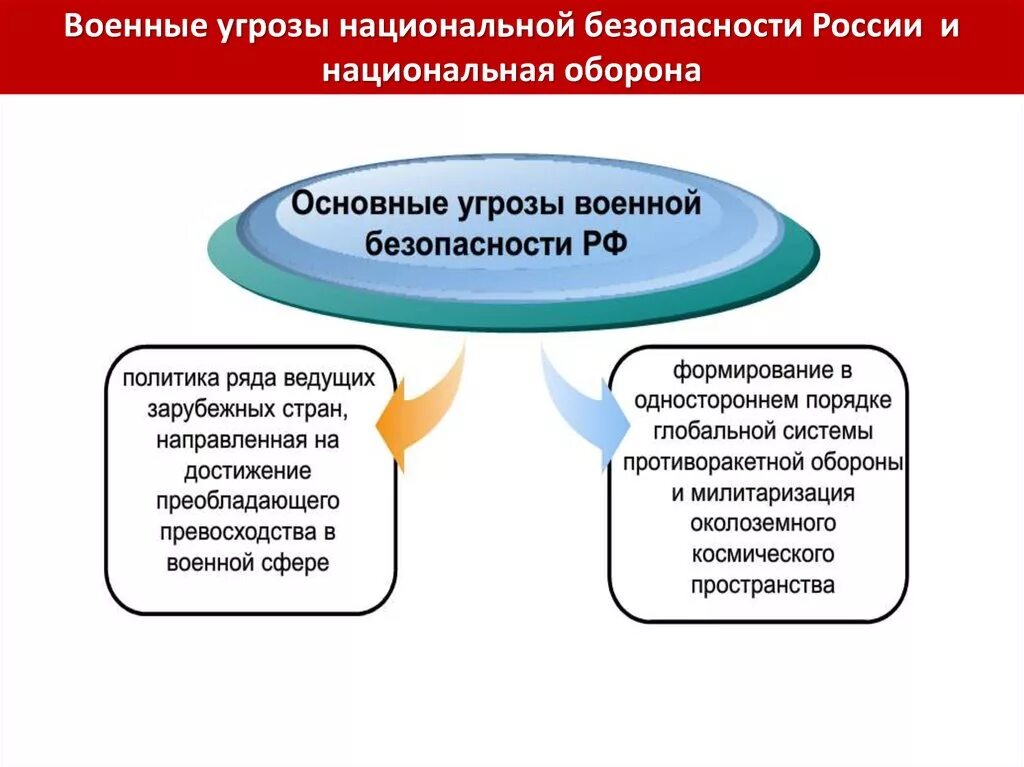 Военные угрозы национальной безопасности России и национальная оборона

Основные угрозы военной безопасности РФ

политика ряда ведущих зарубежных стран, направленная на достижение преобладающего превосходства в военной сфере

формирование в одностороннем порядке глобальной системы противоракетной обороны и милитаризация околоземного космического пространства